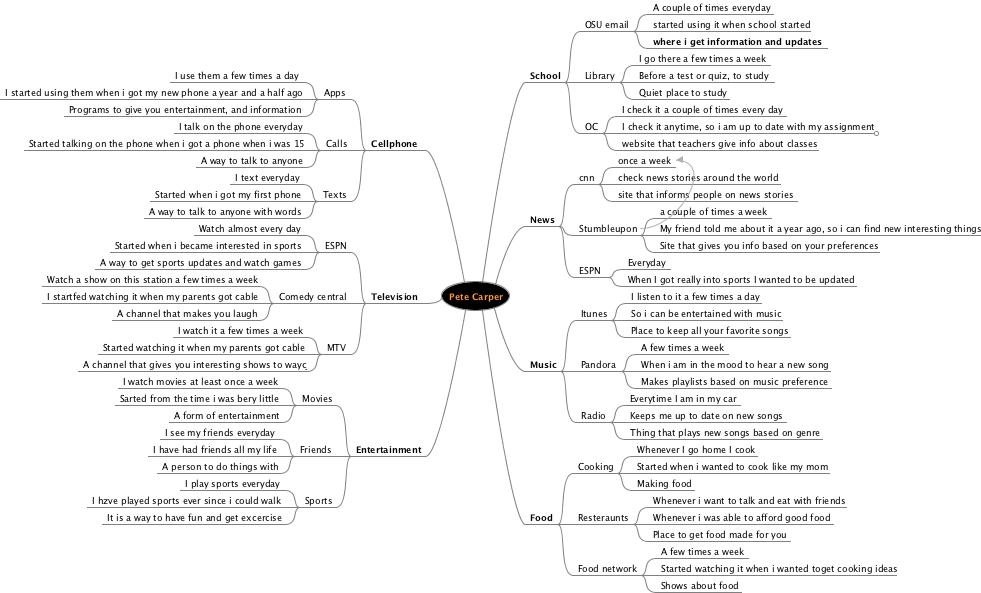 Pete Carper

Cellphone
Apps
I use them a few times a day
I started using them when i got my new phone a year and a half ago
Programs to give you entertainment, and information
Calls
I talk on the phone everyday
Started talking on the phone when i got a phone when i was 15
A way to talk to anyone
Texts
I text everyday
Started when i got my first phone
A way to talk to anyone with words

Television
ESPN
Watch almost every day
Started when i became interested in sports
A way to get sports updates and watch games
Comedy central
Watch a show on this station a few times a week
I startfed watching it when my parents got cable
A channel that makes you laugh
MTV
I watch it a few times a week
Started watching it when my parents got cable
A channel that gives you interesting shows to wayc

Entertainment
Movies
I watch movies at least once a week
Sarted from the time i was bery little
A form of entertainment
Friends
I see my friends everyday
I have had friends all my life
A person to do things with
Sports
I play sports everyday
I hzve played sports ever since i could walk
It is a way to have fun and get excercise

School
OSU email
A couple of times everyday
started using it when school started
where i get information and updates
Library
I go there a few times a week
Before a test or quiz, to study
Quiet place to study
OC
I check it a couple of times every day
I check it anytime, so i am up to date with my assignment
website that teachers give info about classes

News
cnn
once a week
check news stories around the world
site that informs people on news stories
Stumbleupon
a couple of times a week
My friend told me about it a year ago, so i can find new interesting things
Site that gives you info based on your preferences
ESPN
Everyday
When I got really into sports I wanted to be updated

Music
Itunes
I listen to it a few times a day
So i can be entertained with music
Place to keep all your favorite songs
Pandora
A few times a week
When i am in the mood to hear a new song
Makes playlists based on music preference
Radio
Everytime I am in my car
Keeps me up to date on new songs
Thing that plays new songs based on genre

Food
Cooking
Whenever I go home I cook
Started when i wanted to cook like my mom
Making food
Resteraunts
Whenever i want to talk and eat with friends
Whenever i was able to afford good food
Place to get food made for you
Food network
A few times a week
Started watching it when i wanted toget cooking ideas
Shows about food